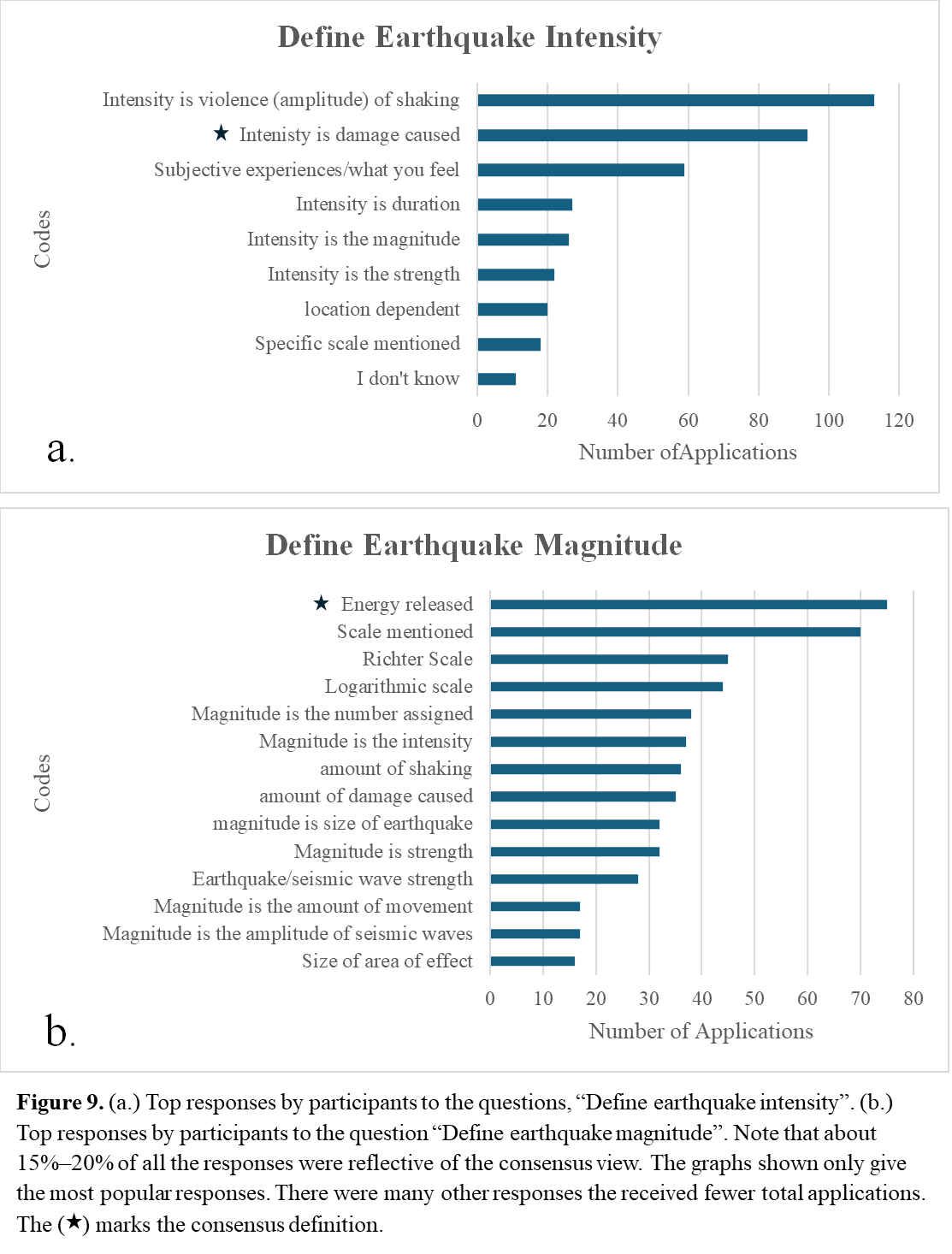 Define Earthquake Intensity

Codes

Intensity is violence (amplitude) of shaking
★ Intenisty is damage caused
Subjective experiences/what you feel
Intensity is duration
Intensity is the magnitude
Intensity is the strength
location dependent
Specific scale mentioned
I don't know

0 20 40 60 80 100 120

Number ofApplications

a.

Define Earthquake Magnitude

Codes

★ Energy released
Scale mentioned
Richter Scale
Logarithmic scale
Magnitude is the number assigned
Magnitude is the intensity
amount of shaking
amount of damage caused
magnitude is size of earthquake
Magnitude is strength
Earthquake/seismic wave strength
Magnitude is the amount of movement
Magnitude is the amplitude of seismic waves
Size of area of effect

0 10 20 30 40 50 60 70 80

Number of Applications

b.

**Figure 9.** (a.) Top responses by participants to the questions, “Define earthquake intensity”. (b.) Top responses by participants to the question “Define earthquake magnitude”. Note that about 15%–20% of all the responses were reflective of the consensus view. The graphs shown only give the most popular responses. There were many other responses the received fewer total applications. The (★) marks the consensus definition.